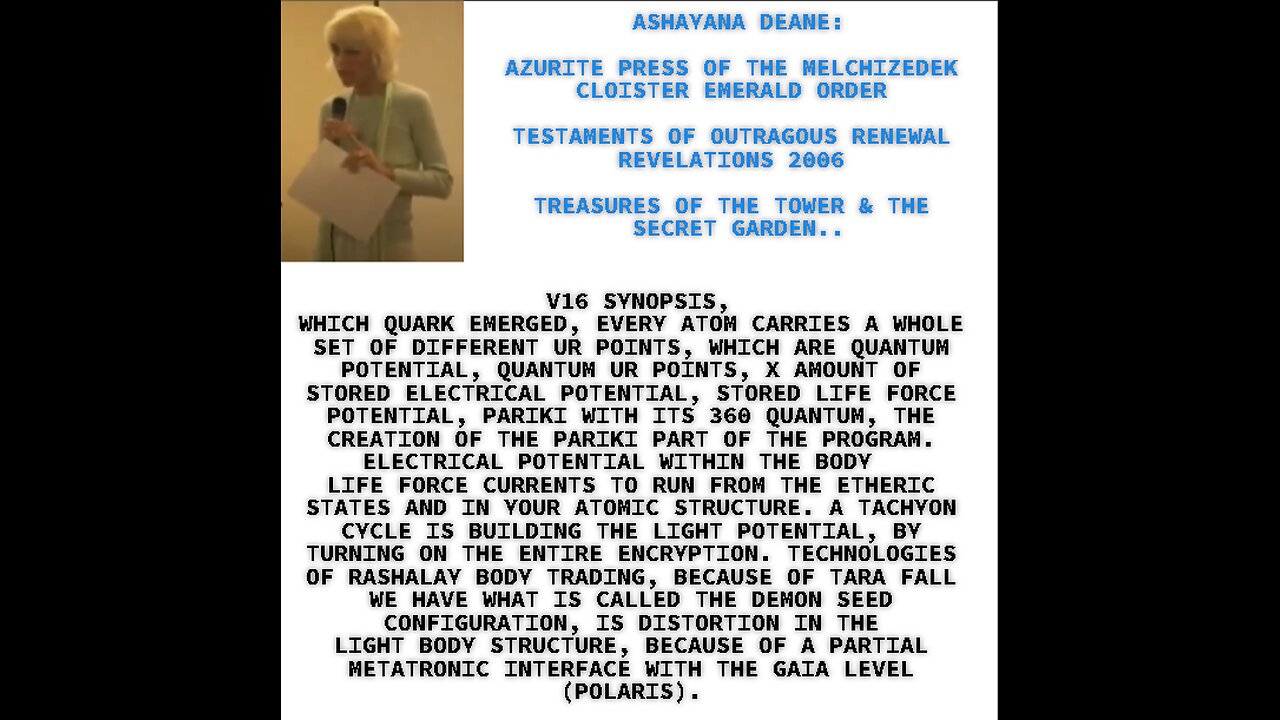 ASHAYANA DEANE:

AZURITE PRESS OF THE MELCHIZEDEK CLOISTER EMERALD ORDER

TESTAMENTS OF OUTRAGOUS RENEWAL REVELATIONS 2006

TREASURES OF THE TOWER & THE SECRET GARDEN..

V16 SYNOPSIS,
WHICH QUARK EMERGED, EVERY ATOM CARRIES A WHOLE SET OF DIFFERENT UR POINTS, WHICH ARE QUANTUM POTENTIAL, QUANTUM UR POINTS, X AMOUNT OF STORED ELECTRICAL POTENTIAL, STORED LIFE FORCE POTENTIAL, PARIKI WITH ITS 360 QUANTUM, THE CREATION OF THE PARIKI PART OF THE PROGRAM. ELECTRICAL POTENTIAL WITHIN THE BODY LIFE FORCE CURRENTS TO RUN FROM THE ETHERIC STATES AND IN YOUR ATOMIC STRUCTURE. A TACHYON CYCLE IS BUILDING THE LIGHT POTENTIAL, BY TURNING ON THE ENTIRE ENCRYPTION. TECHNOLOGIES OF RASHALAY BODY TRADING, BECAUSE OF TARA FALL WE HAVE WHAT IS CALLED THE DEMON SEED CONFIGURATION, IS DISTORTION IN THE LIGHT BODY STRUCTURE, BECAUSE OF A PARTIAL METATRONIC INTERFACE WITH THE GAIA LEVEL (POLARIS).